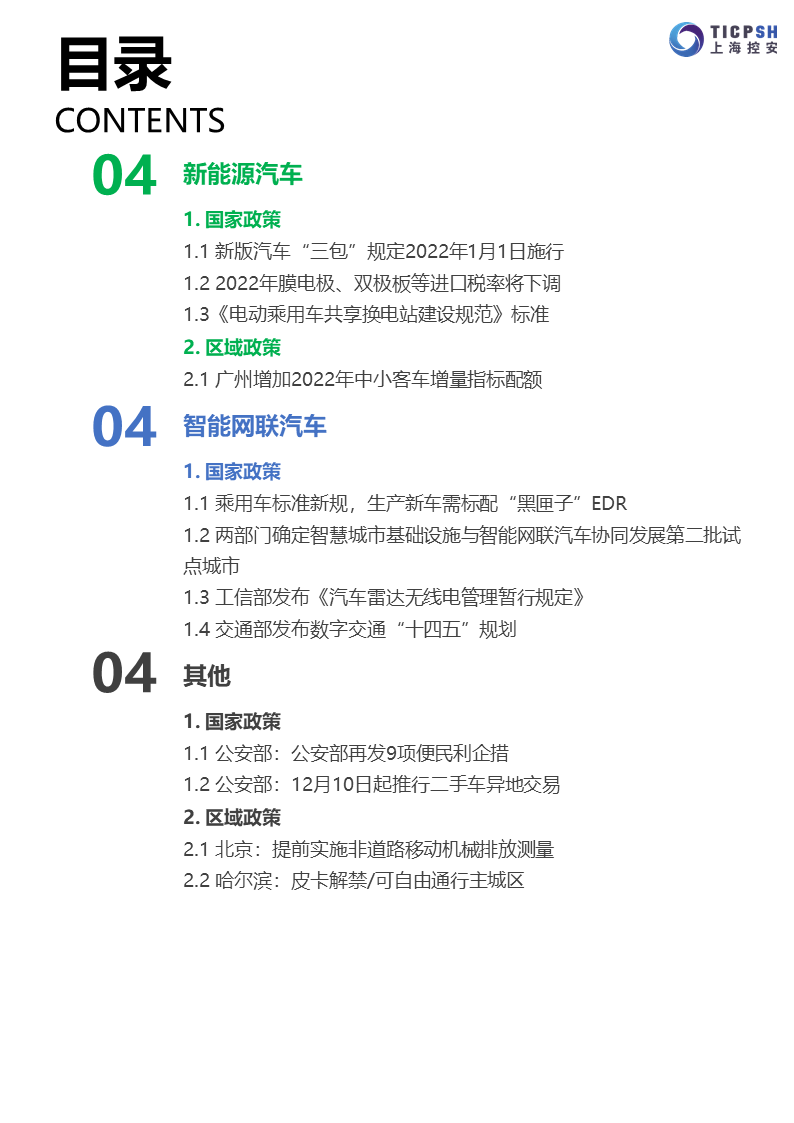 TICPSH
上海控安

目录
CONTENTS

04 新能源汽车

1. 国家政策
1.1 新版汽车“三包”规定2022年1月1日施行
1.2 2022年膜电极、双极板等进口税率将下调
1.3《电动乘用车共享换电站建设规范》标准
2. 区域政策
2.1 广州增加2022年中小客车增量指标配额

04 智能网联汽车

1. 国家政策
1.1 乘用车标准新规，生产新车需标配“黑匣子”EDR
1.2 两部门确定智慧城市基础设施与智能网联汽车协同发展第二批试点城市
1.3 工信部发布《汽车雷达无线电管理暂行规定》
1.4 交通部发布数字交通“十四五”规划

04 其他

1. 国家政策
1.1 公安部：公安部再发9项便民利企措
1.2 公安部：12月10日起推行二手车异地交易
2. 区域政策
2.1 北京：提前实施非道路移动机械排放测量
2.2 哈尔滨：皮卡解禁/可自由通行主城区